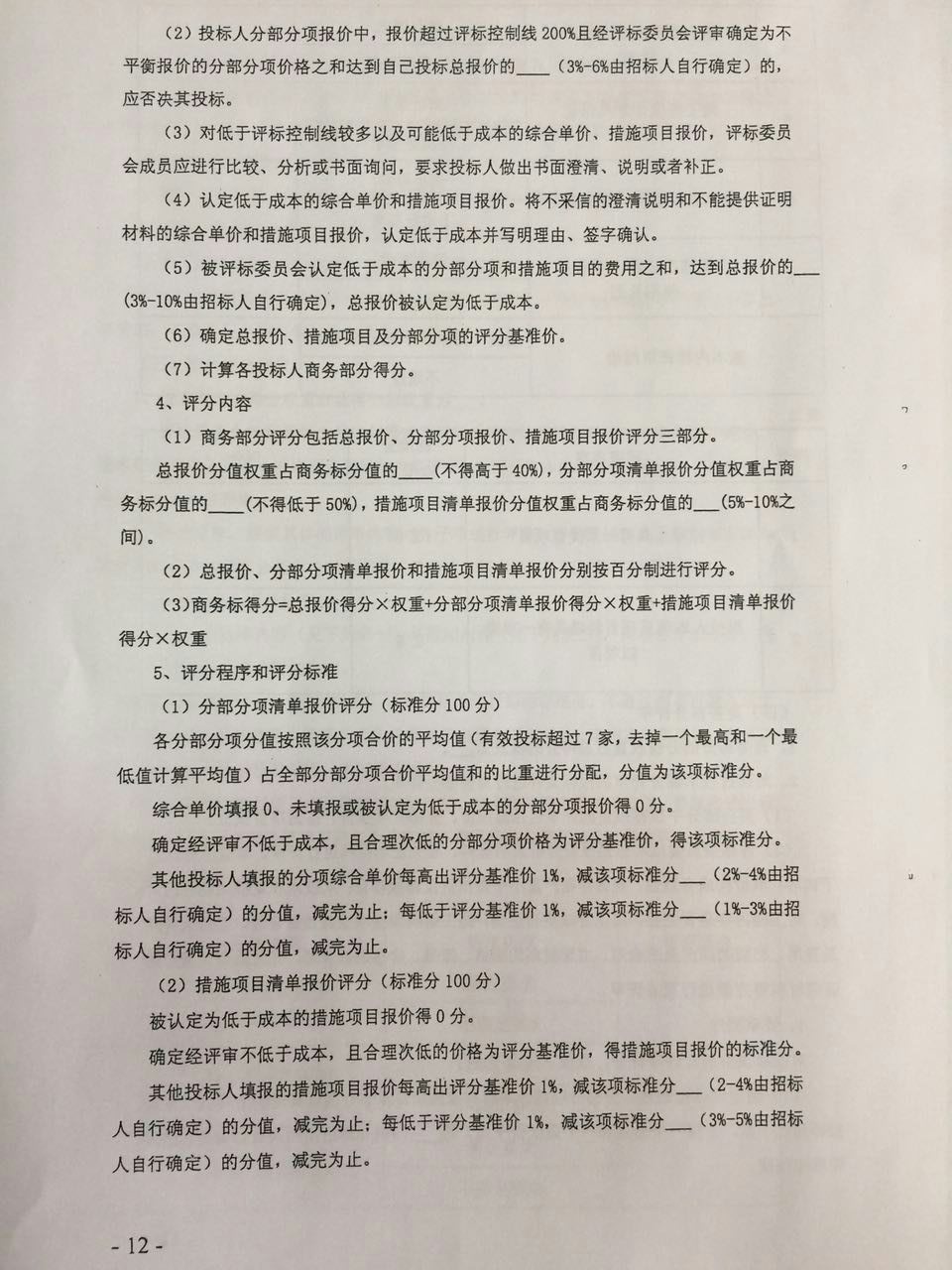 （2）投标人分部分项报价中，报价超过评标控制线 200%且经评标委员会评审确定为不平衡报价的分部分项价格之和达到自己投标总报价的____（3%-6%由招标人自行确定）的，应否决其投标。

（3）对低于评标控制线较多以及可能低于成本的综合单价、措施项目报价，评标委员会成员应进行比较、分析或书面询问，要求投标人做出书面澄清、说明或者补正。

（4）认定低于成本的综合单价和措施项目报价。将不采信的澄清说明和不能提供证明材料的综合单价和措施项目报价，认定低于成本并写明理由、签字确认。

（5）被评标委员会认定低于成本的分部分项和措施项目的费用之和，达到总报价的___（3%-10%由招标人自行确定），总报价被认定为低于成本。

（6）确定总报价、措施项目及分部分项的评分基准价。

（7）计算各投标人商务部分得分。

4、评分内容

（1）商务部分评分包括总报价、分部分项报价、措施项目报价评分三部分。

总报价分值权重占商务标分值的____（不得高于 40%），分部分项清单报价分值权重占商务标分值的____（不得低于 50%），措施项目清单报价分值权重占商务标分值的___（5%-10%之间）。

（2）总报价、分部分项清单报价和措施项目清单报价分别按百分制进行评分。

（3）商务标得分=总报价得分×权重+分部分项清单报价得分×权重+措施项目清单报价得分×权重

5、评分程序和评分标准

（1）分部分项清单报价评分（标准分 100 分）

各分部分项分值按照该分项合价的平均值（有效投标超过 7 家，去掉一个最高和一个最低值计算平均值）占全部分部分项合价平均值和的比重进行分配，分值为该项标准分。

综合单价填报 0、未填报或被认定为低于成本的分部分项报价得 0 分。

确定经评审不低于成本，且合理次低的分部分项价格为评分基准价，得该项标准分。

其他投标人填报的分项综合单价每高出评分基准价 1%，减该项标准分___（2%-4%由招标人自行确定）的分值，减完为止；每低于评分基准价 1%，减该项标准分___（1%-3%由招标人自行确定）的分值，减完为止。

（2）措施项目清单报价评分（标准分 100 分）

被认定为低于成本的措施项目报价得 0 分。

确定经评审不低于成本，且合理次低的价格为评分基准价，得措施项目报价的标准分。

其他投标人填报的措施项目报价每高出评分基准价 1%，减该项标准分___（2-4%由招标人自行确定）的分值，减完为止；每低于评分基准价 1%，减该项标准分___（3%-5%由招标人自行确定）的分值，减完为止。

- 12 -